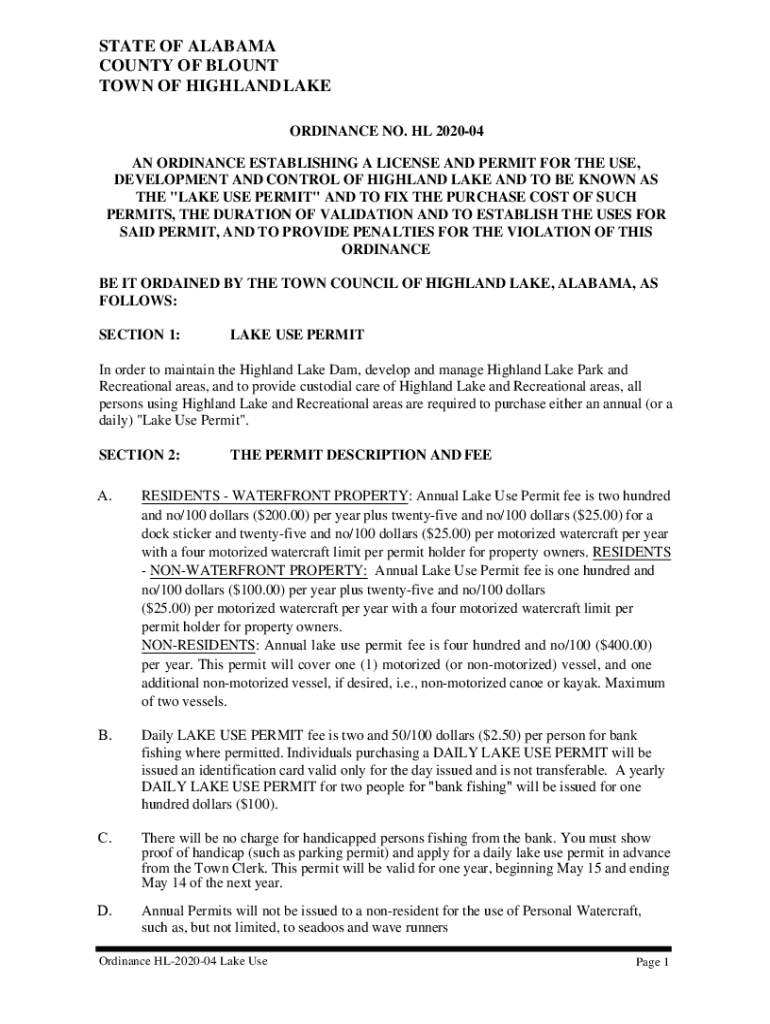 STATE OF ALABAMA
COUNTY OF BLOUNT
TOWN OF HIGHLAND LAKE

ORDINANCE NO. HL 2020-04

AN ORDINANCE ESTABLISHING A LICENSE AND PERMIT FOR THE USE, DEVELOPMENT AND CONTROL OF HIGHLAND LAKE AND TO BE KNOWN AS THE "LAKE USE PERMIT" AND TO FIX THE PURCHASE COST OF SUCH PERMITS, THE DURATION OF VALIDATION AND TO ESTABLISH THE USES FOR SAID PERMIT, AND TO PROVIDE PENALTIES FOR THE VIOLATION OF THIS ORDINANCE

BE IT ORDAINED BY THE TOWN COUNCIL OF HIGHLAND LAKE, ALABAMA, AS FOLLOWS:

SECTION 1: LAKE USE PERMIT

In order to maintain the Highland Lake Dam, develop and manage Highland Lake Park and Recreational areas, and to provide custodial care of Highland Lake and Recreational areas, all persons using Highland Lake and Recreational areas are required to purchase either an annual (or a daily) "Lake Use Permit".

SECTION 2: THE PERMIT DESCRIPTION AND FEE

A. RESIDENTS - WATERFRONT PROPERTY: Annual Lake Use Permit fee is two hundred and no/100 dollars ($200.00) per year plus twenty-five and no/100 dollars ($25.00) for a dock sticker and twenty-five and no/100 dollars ($25.00) per motorized watercraft per year with a four motorized watercraft limit per permit holder for property owners. RESIDENTS - NON-WATERFRONT PROPERTY: Annual Lake Use Permit fee is one hundred and no/100 dollars ($100.00) per year plus twenty-five and no/100 dollars ($25.00) per motorized watercraft per year with a four motorized watercraft limit per permit holder for property owners.
NON-RESIDENTS: Annual lake use permit fee is four hundred and no/100 ($400.00) per year. This permit will cover one (1) motorized (or non-motorized) vessel, and one additional non-motorized vessel, if desired, i.e., non-motorized canoe or kayak. Maximum of two vessels.

B. Daily LAKE USE PERMIT fee is two and 50/100 dollars ($2.50) per person for bank fishing where permitted. Individuals purchasing a DAILY LAKE USE PERMIT will be issued an identification card valid only for the day issued and is not transferable. A yearly DAILY LAKE USE PERMIT for two people for "bank fishing" will be issued for one hundred dollars ($100).

C. There will be no charge for handicapped persons fishing from the bank. You must show proof of handicap (such as parking permit) and apply for a daily lake use permit in advance from the Town Clerk. This permit will be valid for one year, beginning May 15 and ending May 14 of the next year.

D. Annual Permits will not be issued to a non-resident for the use of Personal Watercraft, such as, but not limited, to seadoos and wave runners

Ordinance HL-2020-04 Lake Use Page 1